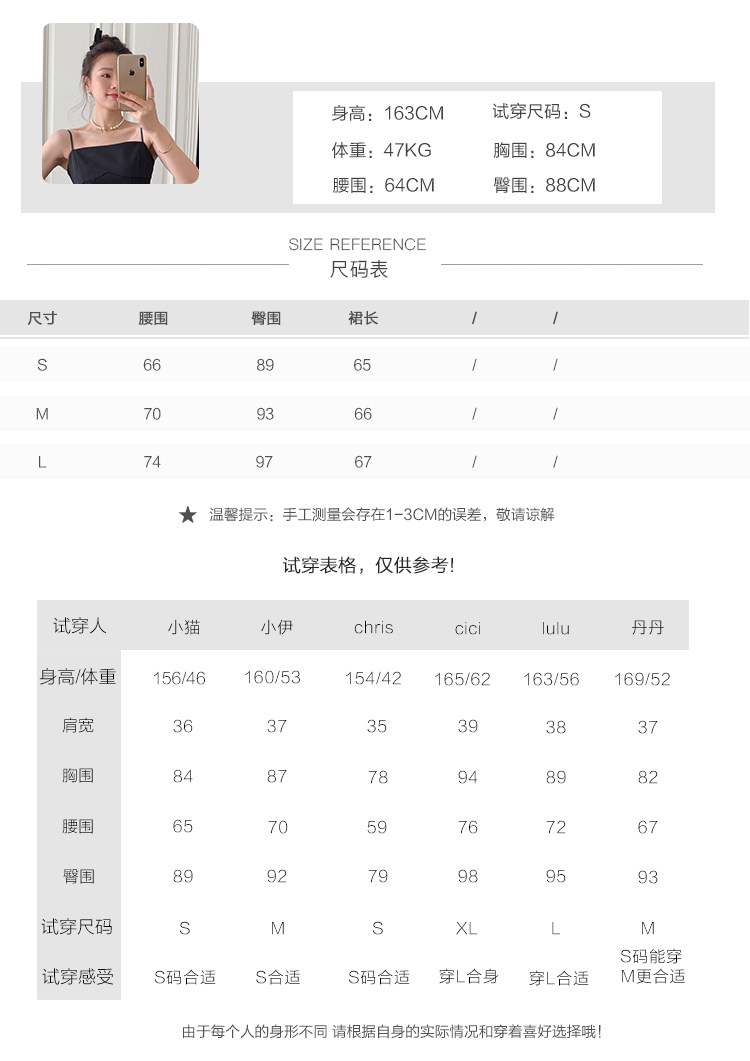 身高：163CM 试穿尺码：S
体重：47KG 胸围：84CM
腰围：64CM 臀围：88CM

SIZE REFERENCE
尺码表

| 尺寸 | 腰围 | 臀围 | 裙长 | / | / |
|---|---|---|---|---|---|
| S | 66 | 89 | 65 | / | / |
| M | 70 | 93 | 66 | / | / |
| L | 74 | 97 | 67 | / | / |

★ 温馨提示：手工测量会存在1-3CM的误差，敬请谅解

试穿表格，仅供参考!

| 试穿人 | 小猫 | 小伊 | chris | cici | lulu | 丹丹 |
|---|---|---|---|---|---|---|
| 身高/体重 | 156/46 | 160/53 | 154/42 | 165/62 | 163/56 | 169/52 |
| 肩宽 | 36 | 37 | 35 | 39 | 38 | 37 |
| 胸围 | 84 | 87 | 78 | 94 | 89 | 82 |
| 腰围 | 65 | 70 | 59 | 76 | 72 | 67 |
| 臀围 | 89 | 92 | 79 | 98 | 95 | 93 |
| 试穿尺码 | S | M | S | XL | L | M |
| 试穿感受 | S码合适 | S合适 | S码合适 | 穿L合身 | 穿L合适 | S码能穿M更合适 |

由于每个人的身形不同 请根据自身的实际情况和穿着喜好选择哦!